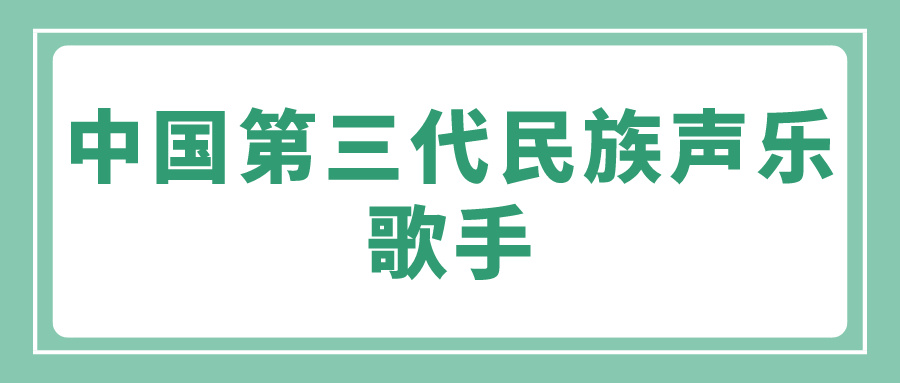 中国第三代民族声乐歌手